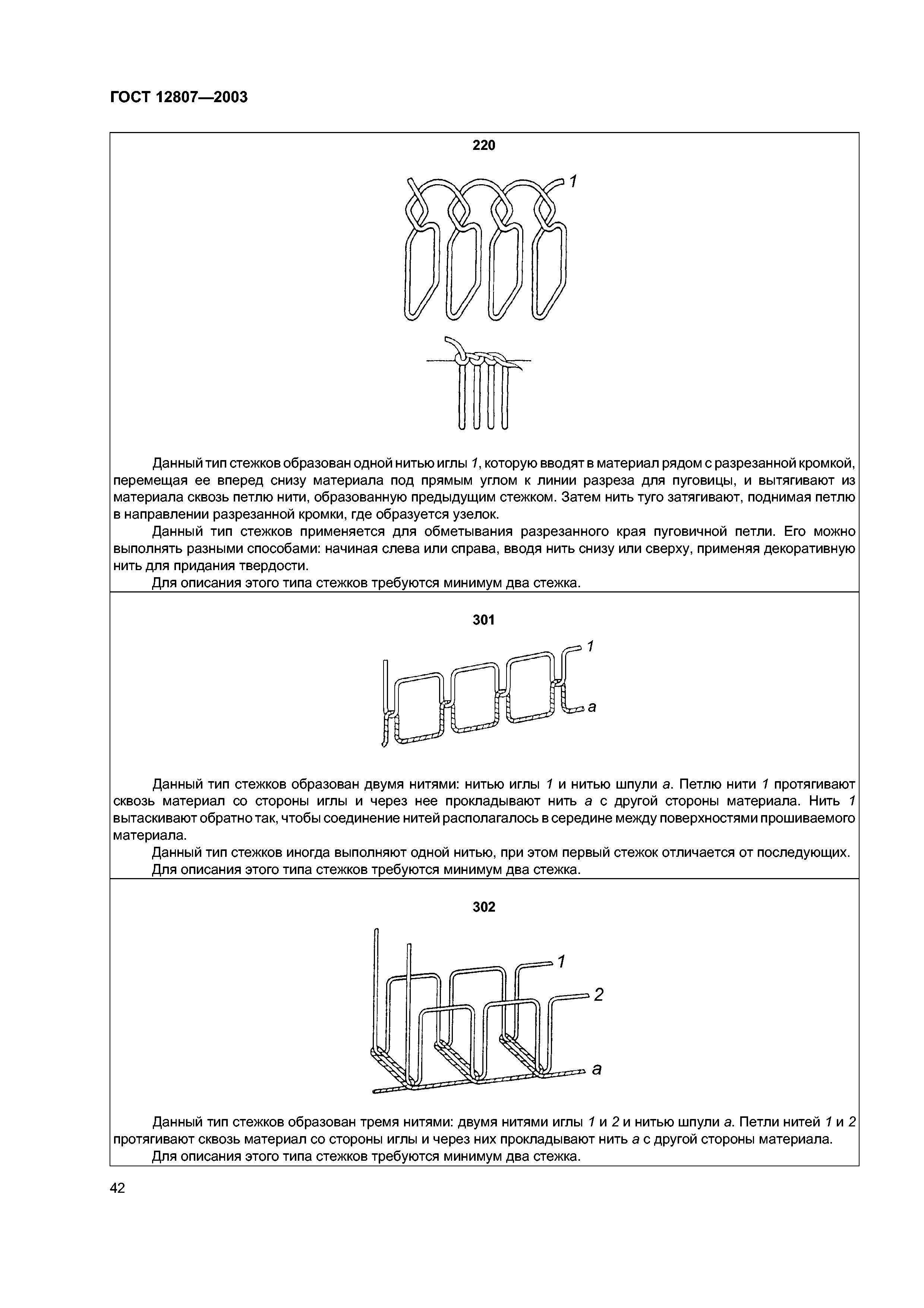 ГОСТ 12807—2003

220

1

Данный тип стежков образован одной нитью иглы 1, которую вводят в материал рядом с разрезанной кромкой, перемещая ее вперед снизу материала под прямым углом к линии разреза для пуговицы, и вытягивают из материала сквозь петлю нити, образованную предыдущим стежком. Затем нить туго затягивают, поднимая петлю в направлении разрезанной кромки, где образуется узелок.

Данный тип стежков применяется для обметывания разрезанного края пуговичной петли. Его можно выполнять разными способами: начиная слева или справа, вводя нить снизу или сверху, применяя декоративную нить для придания твердости.

Для описания этого типа стежков требуются минимум два стежка.

301

1

a

Данный тип стежков образован двумя нитями: нитью иглы 1 и нитью шпули a. Петлю нити 1 протягивают сквозь материал со стороны иглы и через нее прокладывают нить a с другой стороны материала. Нить 1 вытаскивают обратно так, чтобы соединение нитей располагалось в середине между поверхностями прошиваемого материала.

Данный тип стежков иногда выполняют одной нитью, при этом первый стежок отличается от последующих.

Для описания этого типа стежков требуются минимум два стежка.

302

1

2

a

Данный тип стежков образован тремя нитями: двумя нитями иглы 1 и 2 и нитью шпули a. Петли нитей 1 и 2 протягивают сквозь материал со стороны иглы и через них прокладывают нить a с другой стороны материала.

Для описания этого типа стежков требуются минимум два стежка.

42